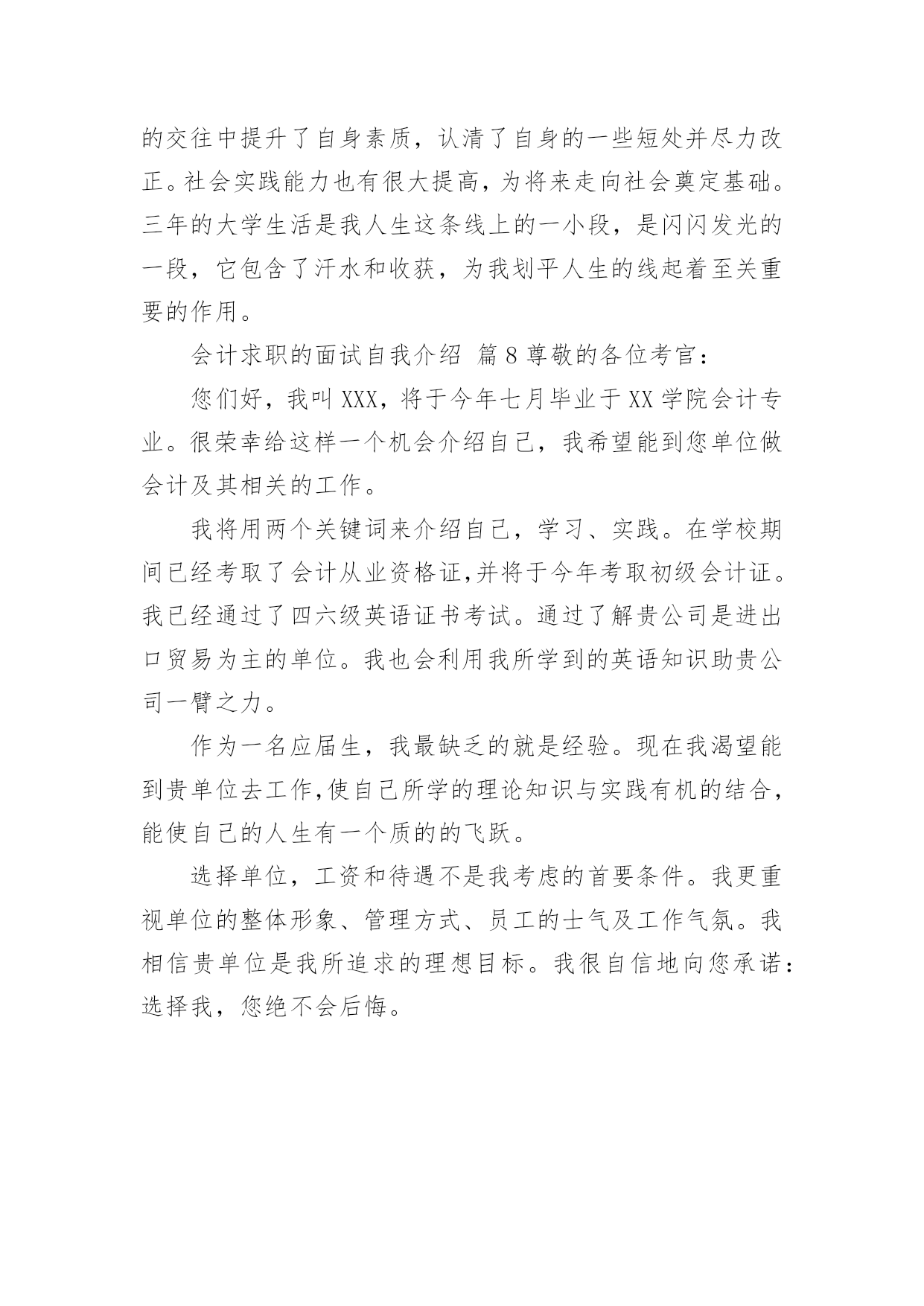 的交往中提升了自身素质，认清了自身的一些短处并尽力改正。社会实践能力也有很大提高，为将来走向社会奠定基础。三年的大学生活是我人生这条线上的一小段，是闪闪发光的一段，它包含了汗水和收获，为我划平人生的线起着至关重要的作用。

会计求职的面试自我介绍 篇8尊敬的各位考官：

您们好，我叫XXX，将于今年七月毕业于XX学院会计专业。很荣幸给这样一个机会介绍自己，我希望能到您单位做会计及其相关的工作。

我将用两个关键词来介绍自己，学习、实践。在学校期间已经考取了会计从业资格证，并将于今年考取初级会计证。我已经通过了四六级英语证书考试。通过了解贵公司是进出口贸易为主的单位。我也会利用我所学到的英语知识助贵公司一臂之力。

作为一名应届生，我最缺乏的就是经验。现在我渴望能到贵单位去工作，使自己所学的理论知识与实践有机的结合，能使自己的人生有一个质的的飞跃。

选择单位，工资和待遇不是我考虑的首要条件。我更重视单位的整体形象、管理方式、员工的士气及工作气氛。我相信贵单位是我所追求的理想目标。我很自信地向您承诺：选择我，您绝不会后悔。